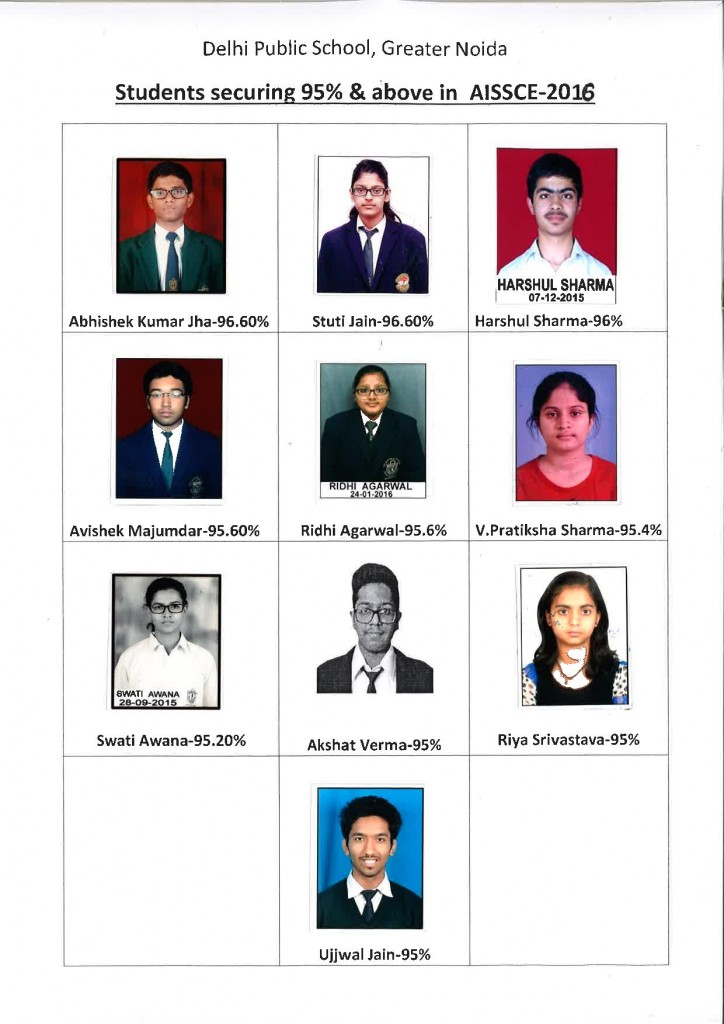 Delhi Public School, Greater Noida

Students securing 95% & above in AISSCE-2016

| | | |
|---|---|---|
| Abhishek Kumar Jha-96.60% | Stuti Jain-96.60% | HARSHUL SHARMA 07-12-2015 Harshul Sharma-96% |
| Avishek Majumdar-95.60% | RIDHI AGARWAL 24-01-2016 Ridhi Agarwal-95.6% | V.Pratiksha Sharma-95.4% |
| SWATI AWANA 28-09-2015 Swati Awana-95.20% | Akshat Verma-95% | Riya Srivastava-95% |
| | Ujjwal Jain-95% | |